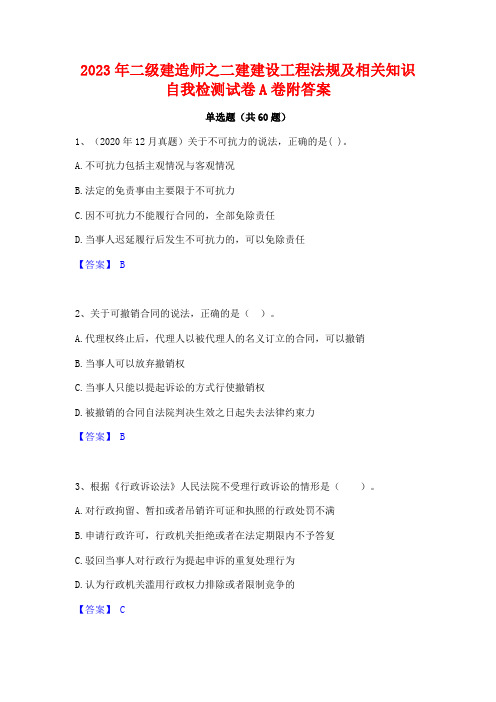 2023年二级建造师之二建建设工程法规及相关知识自我检测试卷A卷附答案

单选题（共60题）

1、（2020年12月真题）关于不可抗力的说法，正确的是( )。

A.不可抗力包括主观情况与客观情况

B.法定的免责事由主要限于不可抗力

C.因不可抗力不能履行合同的，全部免除责任

D.当事人迟延履行后发生不可抗力的，可以免除责任

【答案】 B

2、关于可撤销合同的说法，正确的是（ ）。

A.代理权终止后，代理人以被代理人的名义订立的合同，可以撤销

B.当事人可以放弃撤销权

C.当事人只能以提起诉讼的方式行使撤销权

D.被撤销的合同自法院判决生效之日起失去法律约束力

【答案】 B

3、根据《行政诉讼法》人民法院不受理行政诉讼的情形是（ ）。

A.对行政拘留、暂扣或者吊销许可证和执照的行政处罚不满

B.申请行政许可，行政机关拒绝或者在法定期限内不予答复

C.驳回当事人对行政行为提起申诉的重复处理行为

D.认为行政机关滥用行政权力排除或者限制竞争的

【答案】 C